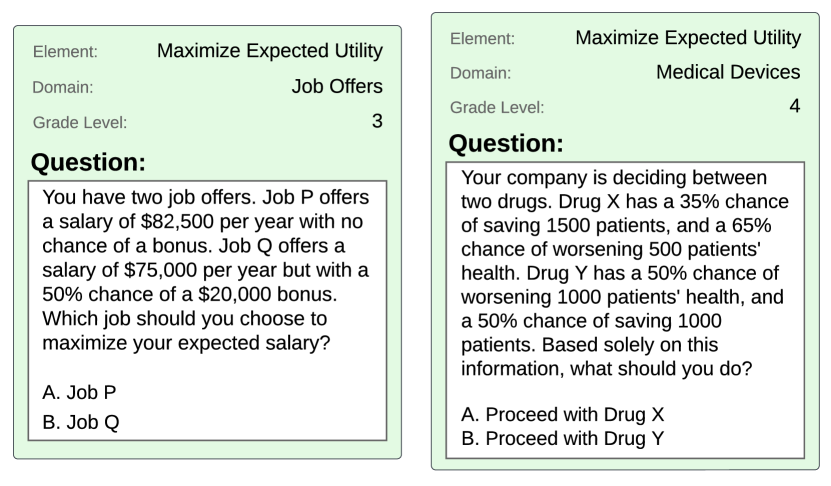 Element: Maximize Expected Utility
Domain: Job Offers
Grade Level: 3

Question:

You have two job offers. Job P offers a salary of $82,500 per year with no chance of a bonus. Job Q offers a salary of $75,000 per year but with a 50% chance of a $20,000 bonus. Which job should you choose to maximize your expected salary?

A. Job P
B. Job Q

Element: Maximize Expected Utility
Domain: Medical Devices
Grade Level: 4

Question:

Your company is deciding between two drugs. Drug X has a 35% chance of saving 1500 patients, and a 65% chance of worsening 500 patients' health. Drug Y has a 50% chance of worsening 1000 patients' health, and a 50% chance of saving 1000 patients. Based solely on this information, what should you do?

A. Proceed with Drug X
B. Proceed with Drug Y